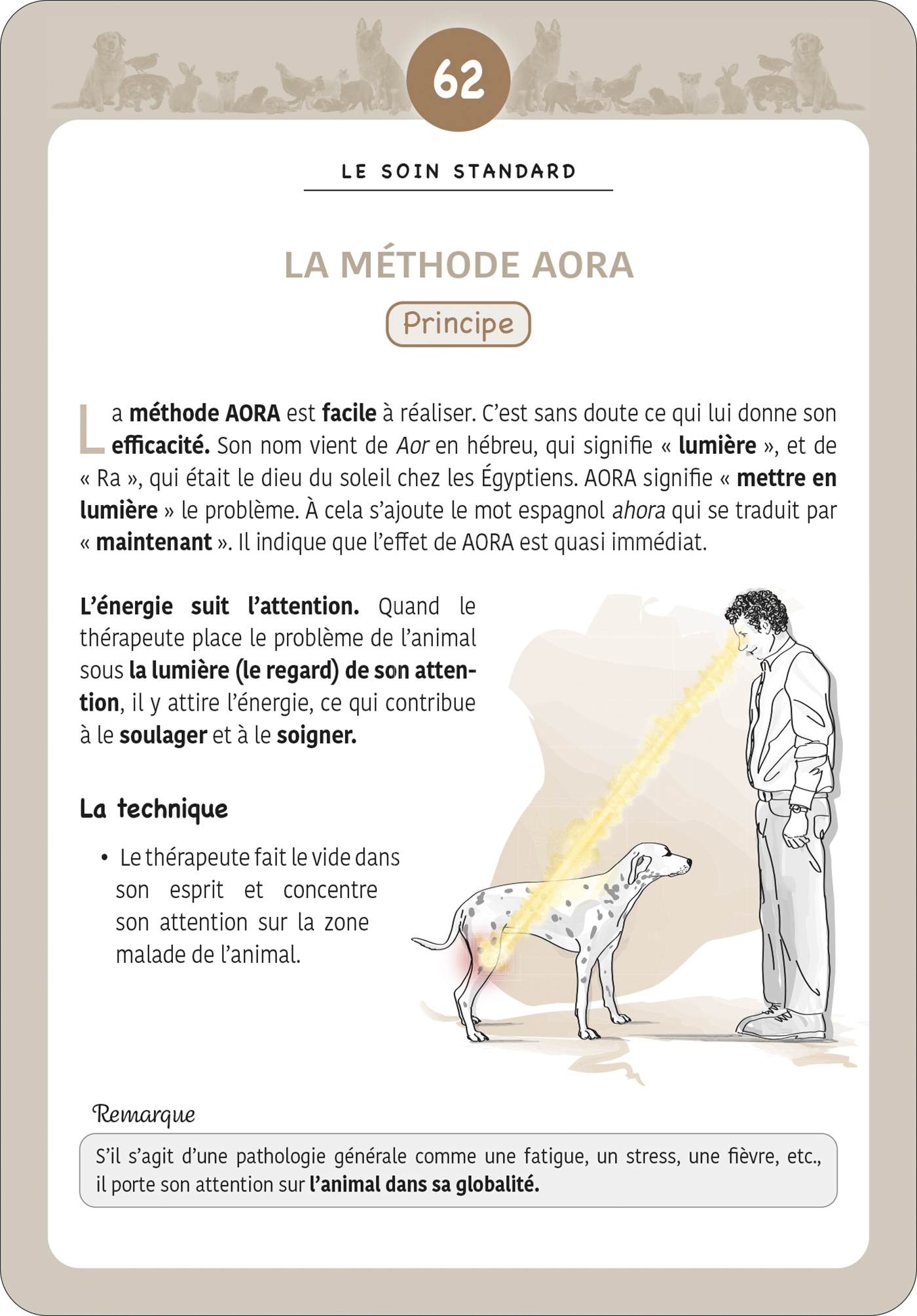 62

LE SOIN STANDARD

LA MÉTHODE AORA

Principe

La méthode AORA est facile à réaliser. C'est sans doute ce qui lui donne son efficacité. Son nom vient de Aor en hébreu, qui signifie « lumière », et de « Ra », qui était le dieu du soleil chez les Égyptiens. AORA signifie « mettre en lumière » le problème. À cela s'ajoute le mot espagnol ahora qui se traduit par « maintenant ». Il indique que l'effet de AORA est quasi immédiat.

L'énergie suit l'attention. Quand le thérapeute place le problème de l'animal sous la lumière (le regard) de son attention, il y attire l'énergie, ce qui contribue à le soulager et à le soigner.

La technique

• Le thérapeute fait le vide dans son esprit et concentre son attention sur la zone malade de l'animal.

Remarque

S'il s'agit d'une pathologie générale comme une fatigue, un stress, une fièvre, etc., il porte son attention sur l'animal dans sa globalité.